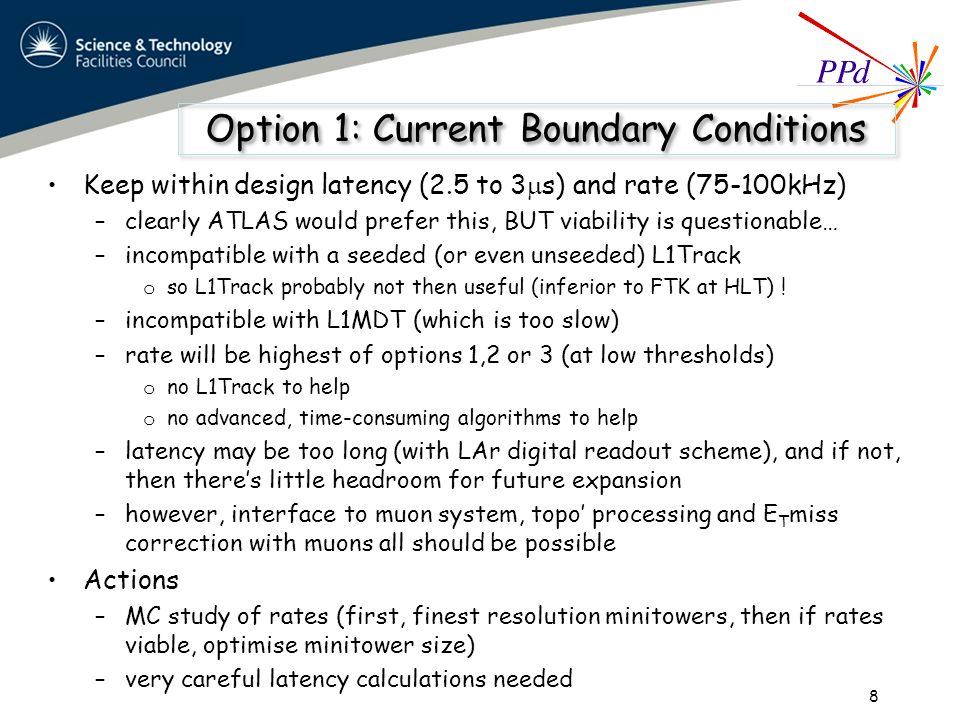 Science & Technology Facilities Council

PPd

Option 1: Current Boundary Conditions

• Keep within design latency (2.5 to 3$\mu$s) and rate (75-100kHz)
– clearly ATLAS would prefer this, BUT viability is questionable…
– incompatible with a seeded (or even unseeded) L1Track
o so L1Track probably not then useful (inferior to FTK at HLT) !
– incompatible with L1MDT (which is too slow)
– rate will be highest of options 1,2 or 3 (at low thresholds)
o no L1Track to help
o no advanced, time-consuming algorithms to help
– latency may be too long (with LAr digital readout scheme), and if not, then there's little headroom for future expansion
– however, interface to muon system, topo' processing and $E_T$miss correction with muons all should be possible

• Actions
– MC study of rates (first, finest resolution minitowers, then if rates viable, optimise minitower size)
– very careful latency calculations needed

8